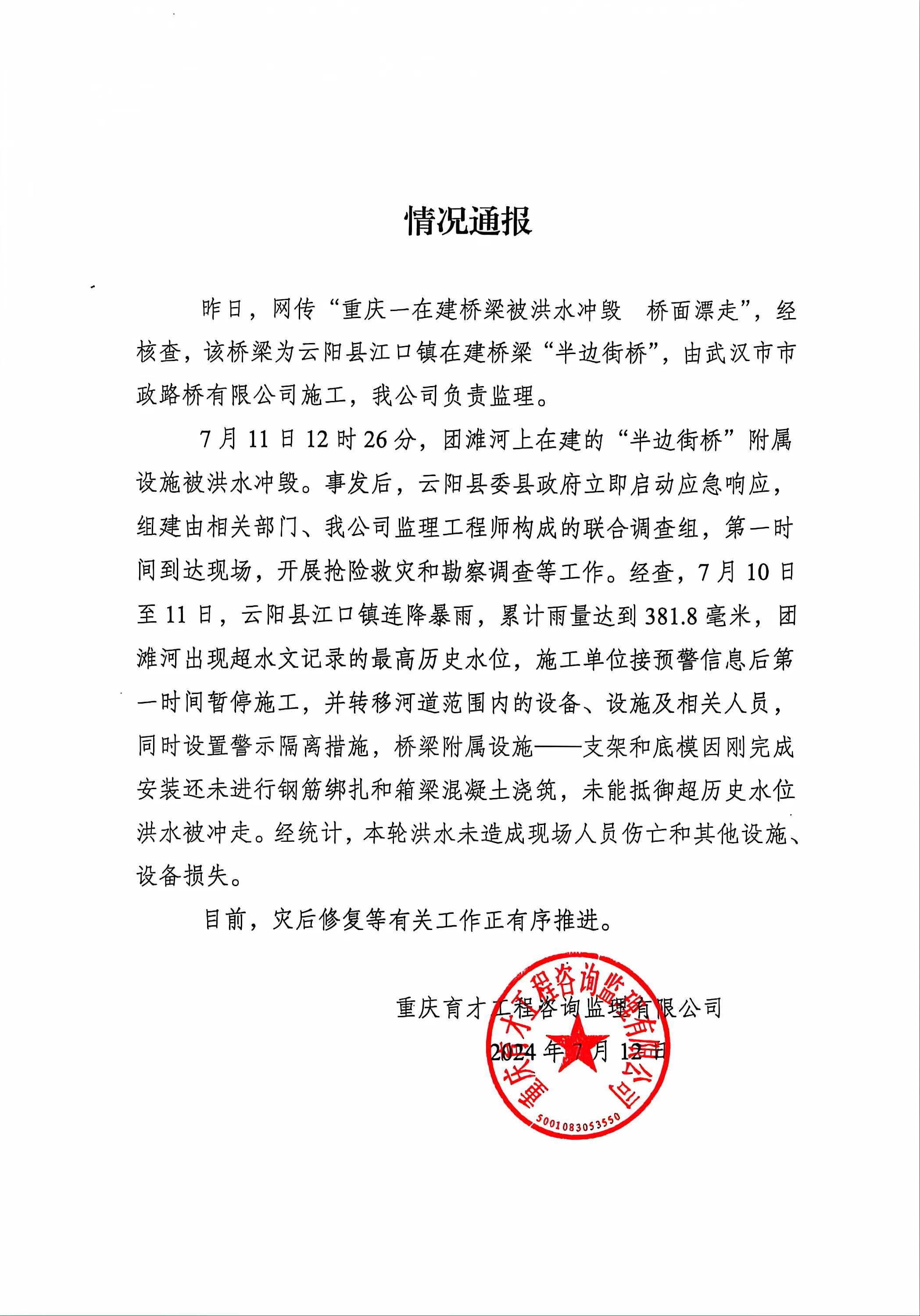 情况通报

昨日，网传“重庆一在建桥梁被洪水冲毁 桥面漂走”，经核查，该桥梁为云阳县江口镇在建桥梁“半边街桥”，由武汉市市政路桥有限公司施工，我公司负责监理。

7月11日12时26分，团滩河上在建的“半边街桥”附属设施被洪水冲毁。事发后，云阳县委县政府立即启动应急响应，组建由相关部门、我公司监理工程师构成的联合调查组，第一时间到达现场，开展抢险救灾和勘察调查等工作。经查，7月10日至11日，云阳县江口镇连降暴雨，累计雨量达到381.8毫米，团滩河出现超水文记录的最高历史水位，施工单位接预警信息后第一时间暂停施工，并转移河道范围内的设备、设施及相关人员，同时设置警示隔离措施，桥梁附属设施——支架和底模因刚完成安装还未进行钢筋绑扎和箱梁混凝土浇筑，未能抵御超历史水位洪水被冲走。经统计，本轮洪水未造成现场人员伤亡和其他设施、设备损失。

目前，灾后修复等有关工作正有序推进。

重庆育才工程咨询监理有限公司
2024年7月12日

重庆育才工程咨询监理有限公司
5001083053550